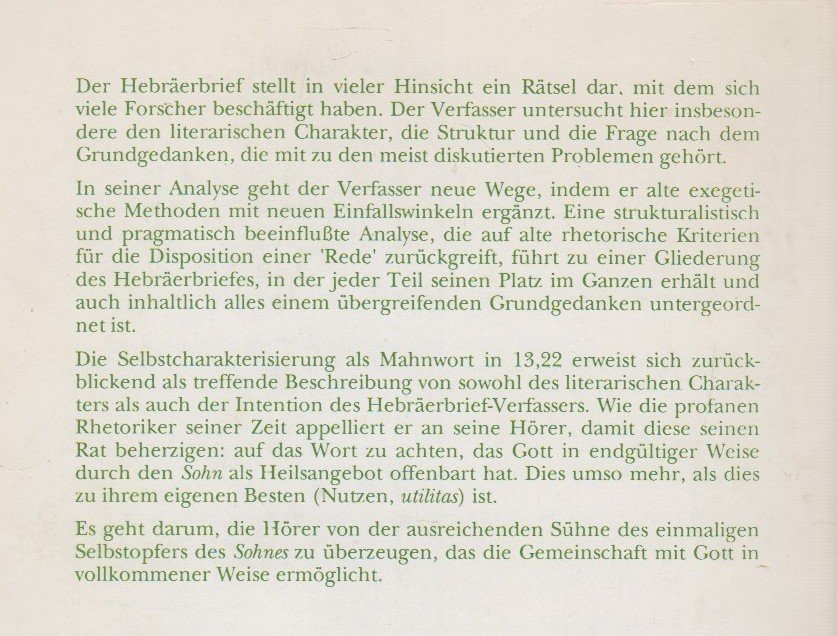 Der Hebräerbrief stellt in vieler Hinsicht ein Rätsel dar, mit dem sich viele Forscher beschäftigt haben. Der Verfasser untersucht hier insbesondere den literarischen Charakter, die Struktur und die Frage nach dem Grundgedanken, die mit zu den meist diskutierten Problemen gehört.

In seiner Analyse geht der Verfasser neue Wege, indem er alte exegetische Methoden mit neuen Einfallswinkeln ergänzt. Eine strukturalistisch und pragmatisch beeinflußte Analyse, die auf alte rhetorische Kriterien für die Disposition einer 'Rede' zurückgreift, führt zu einer Gliederung des Hebräerbriefes, in der jeder Teil seinen Platz im Ganzen erhält und auch inhaltlich alles einem übergreifenden Grundgedanken untergeordnet ist.

Die Selbstcharakterisierung als Mahnwort in 13,22 erweist sich zurückblickend als treffende Beschreibung von sowohl des literarischen Charakters als auch der Intention des Hebräerbrief-Verfassers. Wie die profanen Rhetoriker seiner Zeit appelliert er an seine Hörer, damit diese seinen Rat beherzigen: auf das Wort zu achten, das Gott in endgültiger Weise durch den Sohn als Heilsangebot offenbart hat. Dies umso mehr, als dies zu ihrem eigenen Besten (Nutzen, utilitas) ist.

Es geht darum, die Hörer von der ausreichenden Sühne des einmaligen Selbstopfers des Sohnes zu überzeugen, das die Gemeinschaft mit Gott in vollkommener Weise ermöglicht.